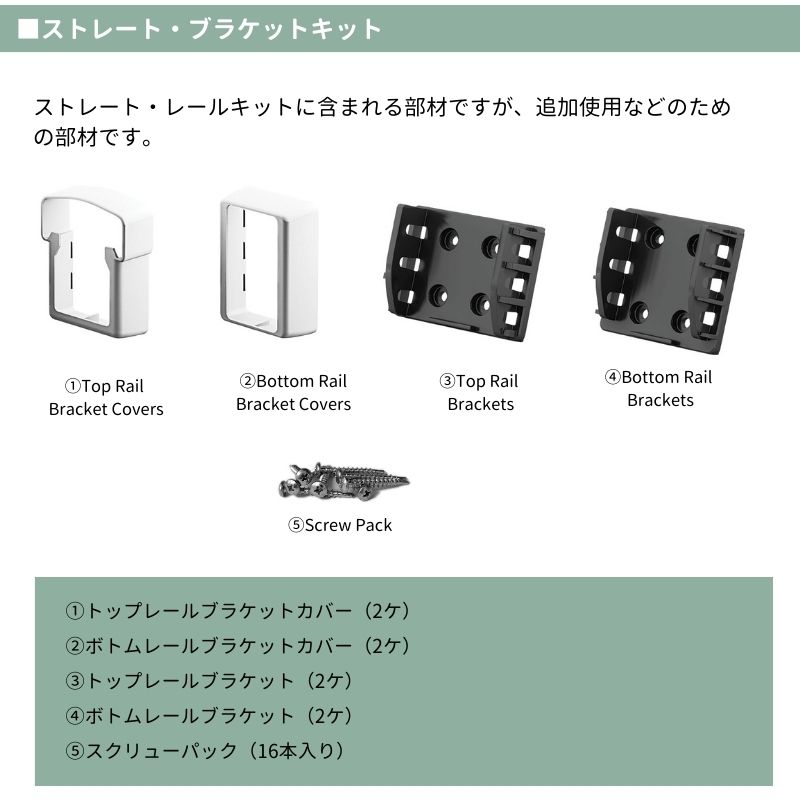 ■ストレート・ブラケットキット

ストレート・レールキットに含まれる部材ですが、追加使用などのための部材です。

①Top Rail
Bracket Covers

②Bottom Rail
Bracket Covers

③Top Rail
Brackets

④Bottom Rail
Brackets

⑤Screw Pack

①トップレールブラケットカバー（2ケ）
②ボトムレールブラケットカバー（2ケ）
③トップレールブラケット（2ケ）
④ボトムレールブラケット（2ケ）
⑤スクリューパック（16本入り）